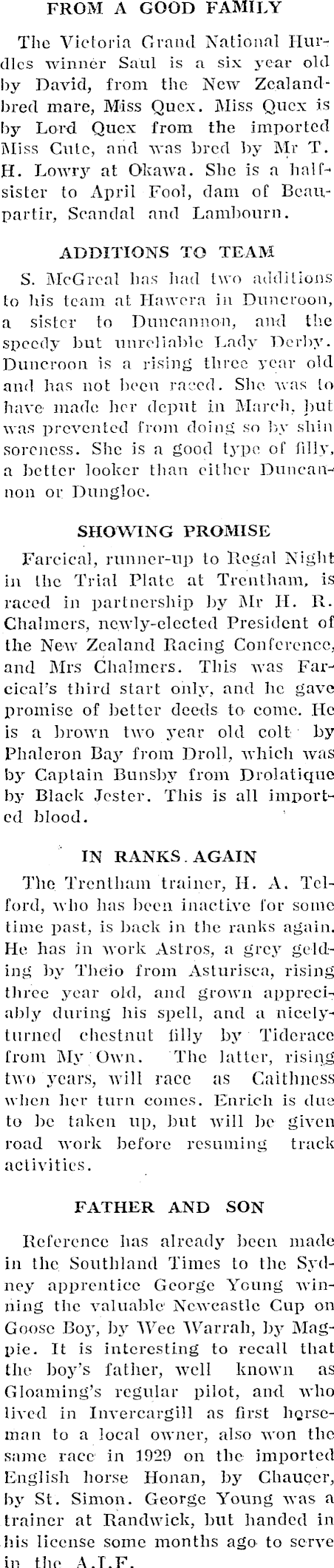 FROM A GOOD FAMILY

The Victoria Grand National Hurdles winner Saul is a six year old by David, from the New Zealand-bred mare, Miss Quex. Miss Quex is by Lord Quex from the imported Miss Cute, and was bred by Mr T. H. Lowry at Okawa. She is a half-sister to April Fool, dam of Beaupartir, Scandal and Lambourn.

ADDITIONS TO TEAM

S. McGreal has had two additions to his team at Hawera in Duncroon, a sister to Duncannon, and the speedy but unreliable Lady Derby. Duncroon is a rising three year old and has not been raced. She was to have made her deput in March, but was prevented from doing so by shin soreness. She is a good type of filly, a better looker than either Duncannon or Dungloe.

SHOWING PROMISE

Farcical, runner-up to Regal Night in the Trial Plate at Trentham, is raced in partnership by Mr H. R. Chalmers, newly-elected President of the New Zealand Racing Conference, and Mrs Chalmers. This was Farcical's third start only, and he gave promise of better deeds to come. He is a brown two year old colt by Phaleron Bay from Droll, which was by Captain Bunsby from Drolatique by Black Jester. This is all imported blood.

IN RANKS AGAIN

The Trentham trainer, H. A. Telford, who has been inactive for some time past, is back in the ranks again. He has in work Astros, a grey gelding by Theio from Asturisca, rising three year old, and grown appreciably during his spell, and a nicely-turned chestnut filly by Tiderace from My Own. The latter, rising two years, will race as Caithness when her turn comes. Enrich is due to be taken up, but will be given road work before resuming track activities.

FATHER AND SON

Reference has already been made in the Southland Times to the Sydney apprentice George Young winning the valuable Newcastle Cup on Goose Boy, by Wee Warrah, by Magpie. It is interesting to recall that the boy's father, well known as Gloaming's regular pilot, and who lived in Invercargill as first horseman to a local owner, also won the same race in 1929 on the imported English horse Honan, by Chaucer, by St. Simon. George Young was a trainer at Randwick, but handed in his license some months ago to serve in the A.I.F.